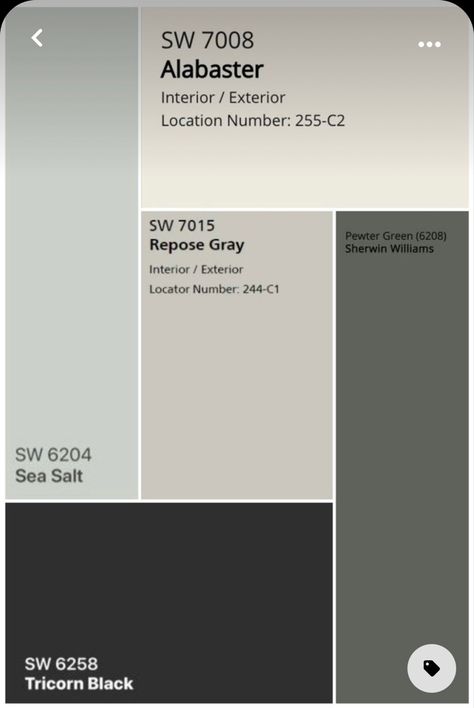 SW 7008
Alabaster
Interior / Exterior
Location Number: 255-C2

SW 7015
Repose Gray
Interior / Exterior
Locator Number: 244-C1

Pewter Green (6208)
Sherwin Williams

SW 6204
Sea Salt

SW 6258
Tricorn Black